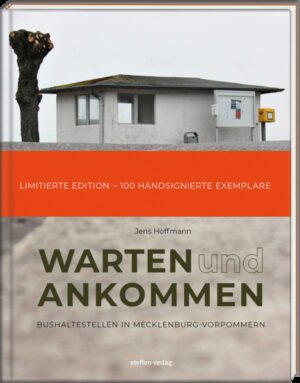 LIMITIERTE EDITION – 100 HANDSIGNIERTE EXEMPLARE

Jens Hoffmann

WARTEN und ANKOMMEN

BUSHALTESTELLEN IN MECKLENBURG-VORPOMMERN

steffen verlag